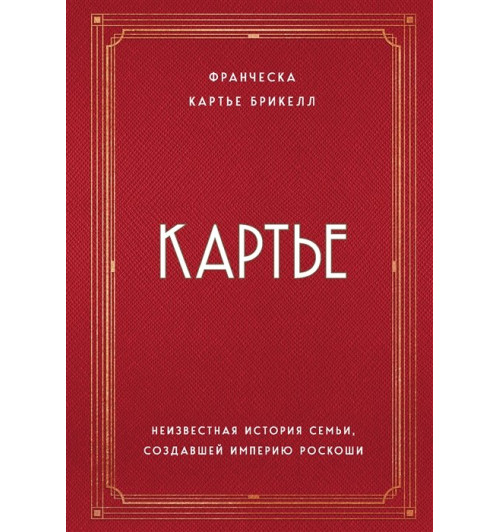 ФРАНЧЕСКА
КАРТЬЕ БРИКЕЛЛ

КАРТЬЕ

НЕИЗВЕСТНАЯ ИСТОРИЯ СЕМЬИ, СОЗДАВШЕЙ ИМПЕРИЮ РОСКОШИ